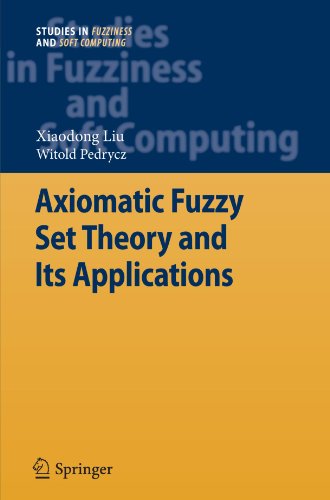 STUDIES IN FUZZINESS
AND SOFT COMPUTING

Studies in Fuzziness and Soft Computing

Xiaodong Liu
Witold Pedrycz

Axiomatic Fuzzy Set Theory and Its Applications

Springer